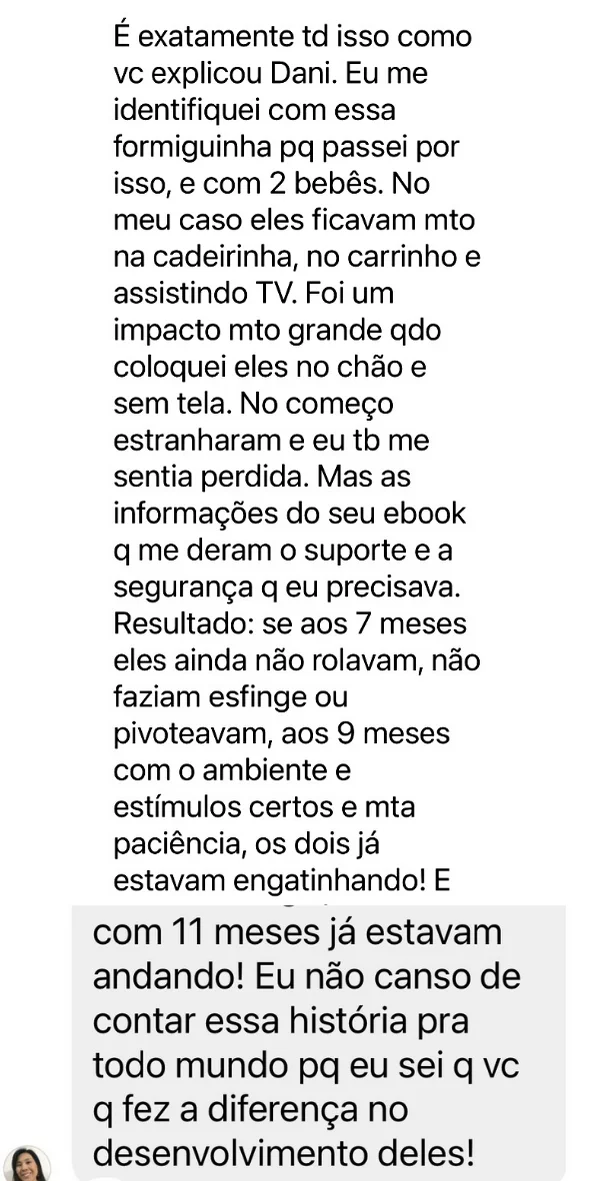 É exatamente td isso como vc explicou Dani. Eu me identifiquei com essa formiguinha pq passei por isso, e com 2 bebês. No meu caso eles ficavam mto na cadeirinha, no carrinho e assistindo TV. Foi um impacto mto grande qdo coloquei eles no chão e sem tela. No começo estranharam e eu tb me sentia perdida. Mas as informações do seu ebook q me deram o suporte e a segurança q eu precisava. Resultado: se aos 7 meses eles ainda não rolavam, não faziam esfinge ou pivoteavam, aos 9 meses com o ambiente e estímulos certos e mta paciência, os dois já estavam engatinhando! E

com 11 meses já estavam andando! Eu não canso de contar essa história pra todo mundo pq eu sei q vc q fez a diferença no desenvolvimento deles!